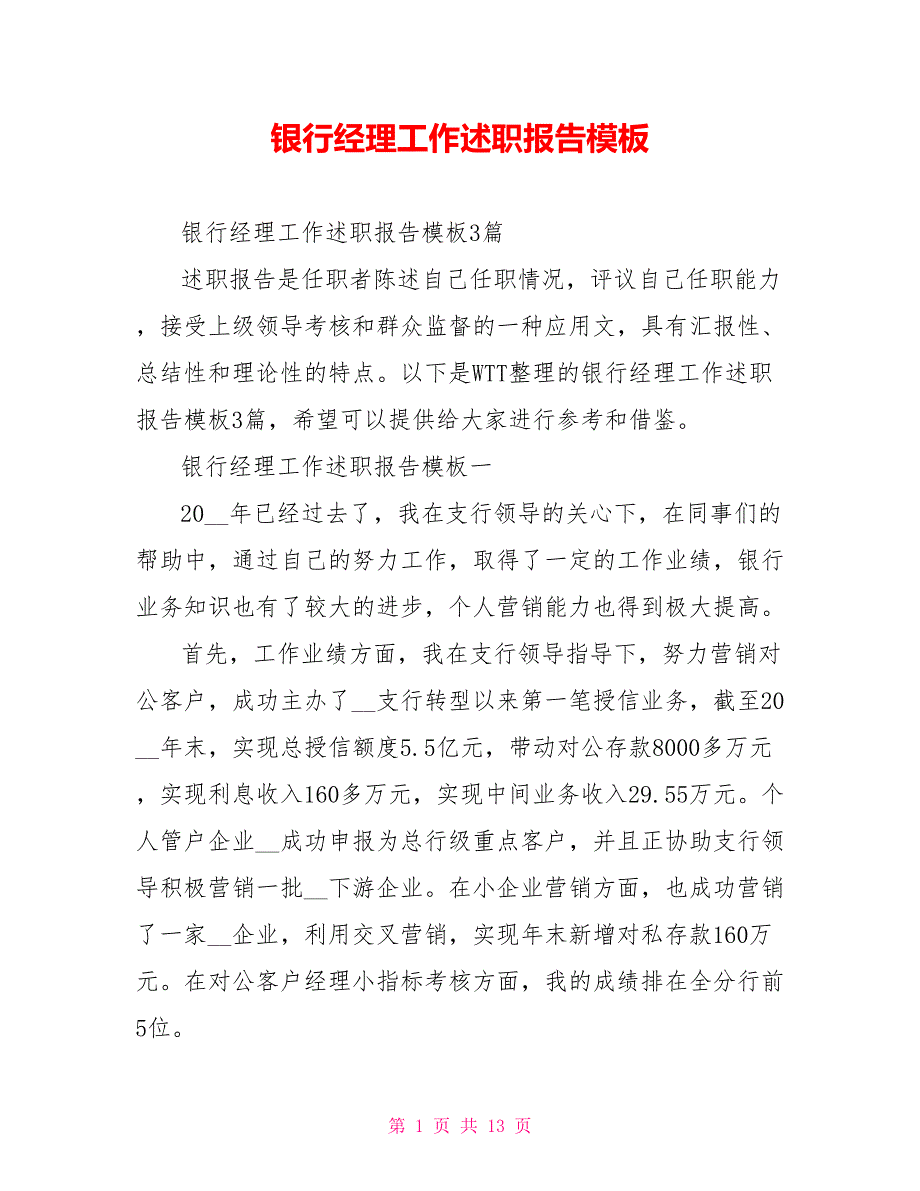 银行经理工作述职报告模板

银行经理工作述职报告模板3篇

述职报告是任职者陈述自己任职情况，评议自己任职能力，接受上级领导考核和群众监督的一种应用文，具有汇报性、总结性和理论性的特点。以下是WTT整理的银行经理工作述职报告模板3篇，希望可以提供给大家进行参考和借鉴。

银行经理工作述职报告模板一

20__年已经过去了，我在支行领导的关心下，在同事们的帮助中，通过自己的努力工作，取得了一定的工作业绩，银行业务知识也有了较大的进步，个人营销能力也得到极大提高。

首先，工作业绩方面，我在支行领导指导下，努力营销对公客户，成功主办了__支行转型以来第一笔授信业务，截至20__年末，实现总授信额度5.5亿元，带动对公存款8000多万元，实现利息收入160多万元，实现中间业务收入29.55万元。个人管户企业__成功申报为总行级重点客户，并且正协助支行领导积极营销一批__下游企业。在小企业营销方面，也成功营销了一家__企业，利用交叉营销，实现年末新增对私存款160万元。在对公客户经理小指标考核方面，我的成绩排在全分行前5位。

第 1 页 共 13 页